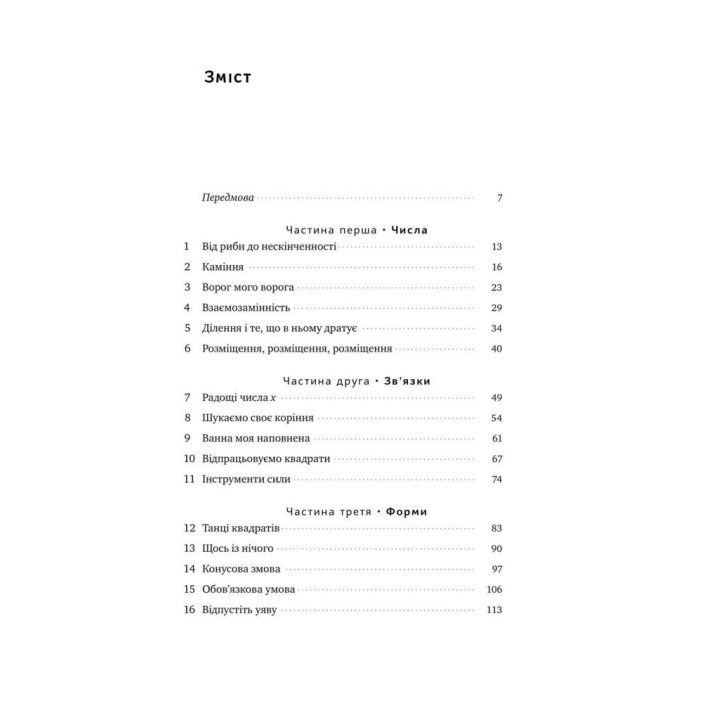 Зміст

Передмова 7

Частина перша • Числа

1 Від риби до нескінченності 13
2 Каміння 16
3 Ворог мого ворога 23
4 Взаємозамінність 29
5 Ділення і те, що в ньому дратує 34
6 Розміщення, розміщення, розміщення 40

Частина друга • Зв'язки

7 Радощі числа $x$ 49
8 Шукаємо своє коріння 54
9 Ванна моя наповнена 61
10 Відпрацьовуємо квадрати 67
11 Інструменти сили 74

Частина третя • Форми

12 Танці квадратів 83
13 Щось із нічого 90
14 Конусова змова 97
15 Обов'язкова умова 106
16 Відпустіть уяву 113